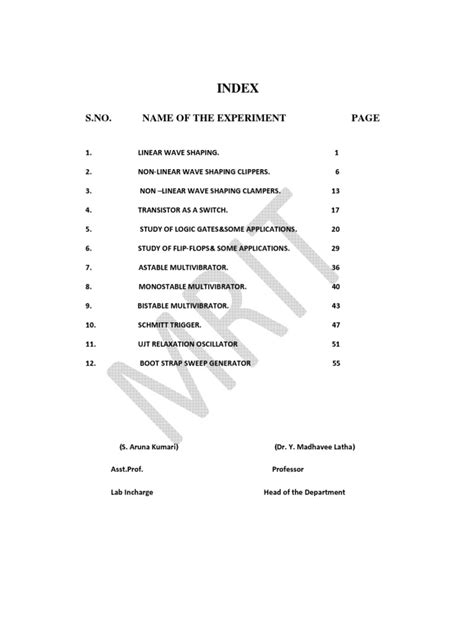 INDEX

| S.NO. | NAME OF THE EXPERIMENT | PAGE |
|---|---|---|
| 1. | LINEAR WAVE SHAPING. | 1 |
| 2. | NON-LINEAR WAVE SHAPING CLIPPERS. | 6 |
| 3. | NON –LINEAR WAVE SHAPING CLAMPERS. | 13 |
| 4. | TRANSISTOR AS A SWITCH. | 17 |
| 5. | STUDY OF LOGIC GATES&SOME APPLICATIONS. | 20 |
| 6. | STUDY OF FLIP-FLOPS& SOME APPLICATIONS. | 29 |
| 7. | ASTABLE MULTIVIBRATOR. | 36 |
| 8. | MONOSTABLE MULTIVIBRATOR. | 40 |
| 9. | BISTABLE MULTIVIBRATOR. | 43 |
| 10. | SCHMITT TRIGGER. | 47 |
| 11. | UJT RELAXATION OSCILLATOR | 51 |
| 12. | BOOT STRAP SWEEP GENERATOR | 55 |

MRIT

(S. Aruna Kumari)

Asst.Prof.

Lab Incharge

(Dr. Y. Madhavee Latha)

Professor

Head of the Department